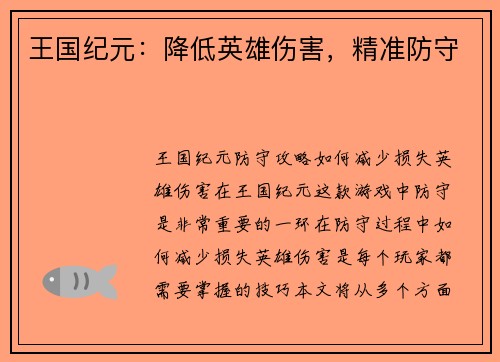 王国纪元：降低英雄伤害，精准防守

王国纪元防守攻略如何减少损失英雄伤害在王国纪元这款游戏中防守是非常重要的一环在防守过程中如何减少损失英雄伤害是每个玩家都需要掌握的技巧本文将从多个方面